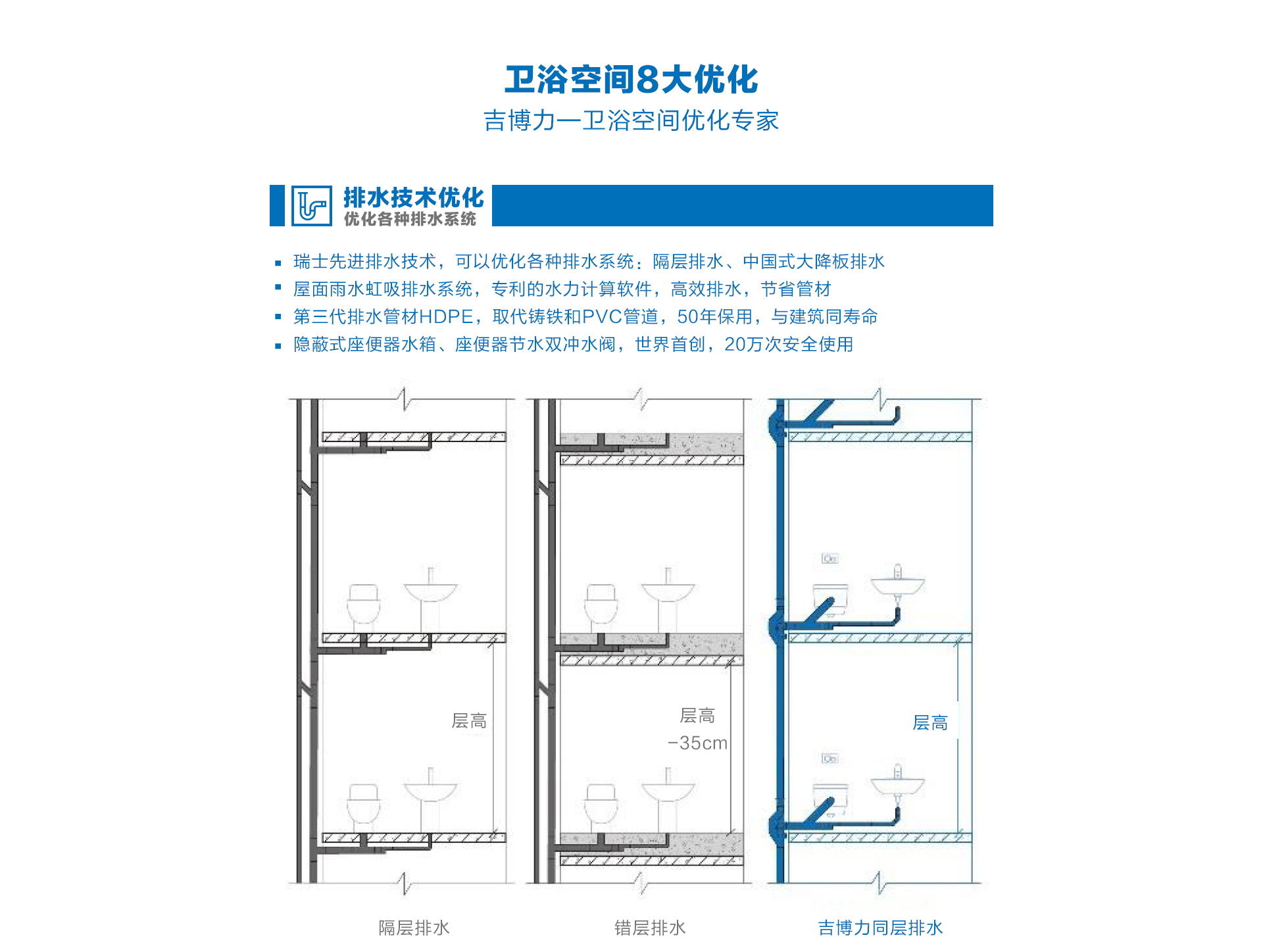 卫浴空间8大优化
吉博力—卫浴空间优化专家

排水技术优化
优化各种排水系统

▪ 瑞士先进排水技术，可以优化各种排水系统：隔层排水、中国式大降板排水
▪ 屋面雨水虹吸排水系统，专利的水力计算软件，高效排水，节省管材
▪ 第三代排水管材HDPE，取代铸铁和PVC管道，50年保用，与建筑同寿命
▪ 隐蔽式座便器水箱、座便器节水双冲水阀，世界首创，20万次安全使用

层高

层高
−35cm

层高

隔层排水

错层排水

吉博力同层排水